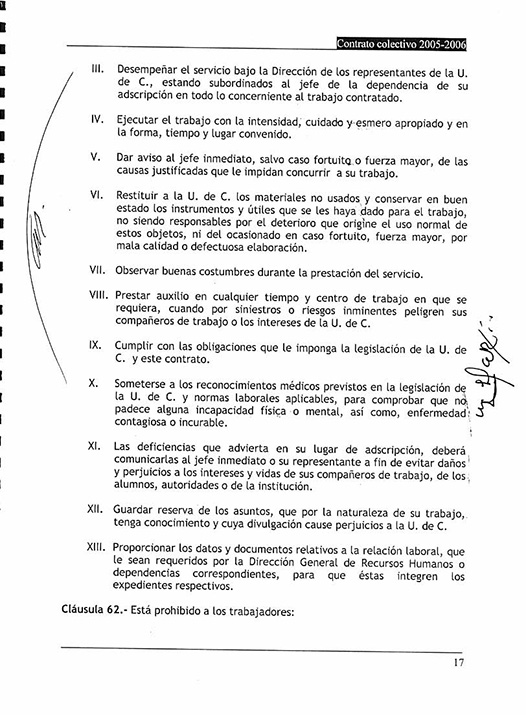 Contrato colectivo 2005-2006

III. Desempeñar el servicio bajo la Dirección de los representantes de la U. de C., estando subordinados al jefe de la dependencia de su adscripción en todo lo concerniente al trabajo contratado.

IV. Ejecutar el trabajo con la intensidad, cuidado y esmero apropiado y en la forma, tiempo y lugar convenido.

V. Dar aviso al jefe inmediato, salvo caso fortuito o fuerza mayor, de las causas justificadas que le impidan concurrir a su trabajo.

VI. Restituir a la U. de C. los materiales no usados y conservar en buen estado los instrumentos y útiles que se les haya dado para el trabajo, no siendo responsables por el deterioro que origine el uso normal de estos objetos, ni del ocasionado en caso fortuito, fuerza mayor, por mala calidad o defectuosa elaboración.

VII. Observar buenas costumbres durante la prestación del servicio.

VIII. Prestar auxilio en cualquier tiempo y centro de trabajo en que se requiera, cuando por siniestros o riesgos inminentes peligren sus compañeros de trabajo o los intereses de la U. de C.

IX. Cumplir con las obligaciones que le imponga la legislación de la U. de C. y este contrato.

X. Someterse a los reconocimientos médicos previstos en la legislación de la U. de C. y normas laborales aplicables, para comprobar que no padece alguna incapacidad física o mental, así como, enfermedad contagiosa o incurable.

XI. Las deficiencias que advierta en su lugar de adscripción, deberá comunicarlas al jefe inmediato o su representante a fin de evitar daños y perjuicios a los intereses y vidas de sus compañeros de trabajo, de los alumnos, autoridades o de la institución.

XII. Guardar reserva de los asuntos, que por la naturaleza de su trabajo, tenga conocimiento y cuya divulgación cause perjuicios a la U. de C.

XIII. Proporcionar los datos y documentos relativos a la relación laboral, que le sean requeridos por la Dirección General de Recursos Humanos o dependencias correspondientes, para que éstas integren los expedientes respectivos.

Cláusula 62.- Está prohibido a los trabajadores:

17